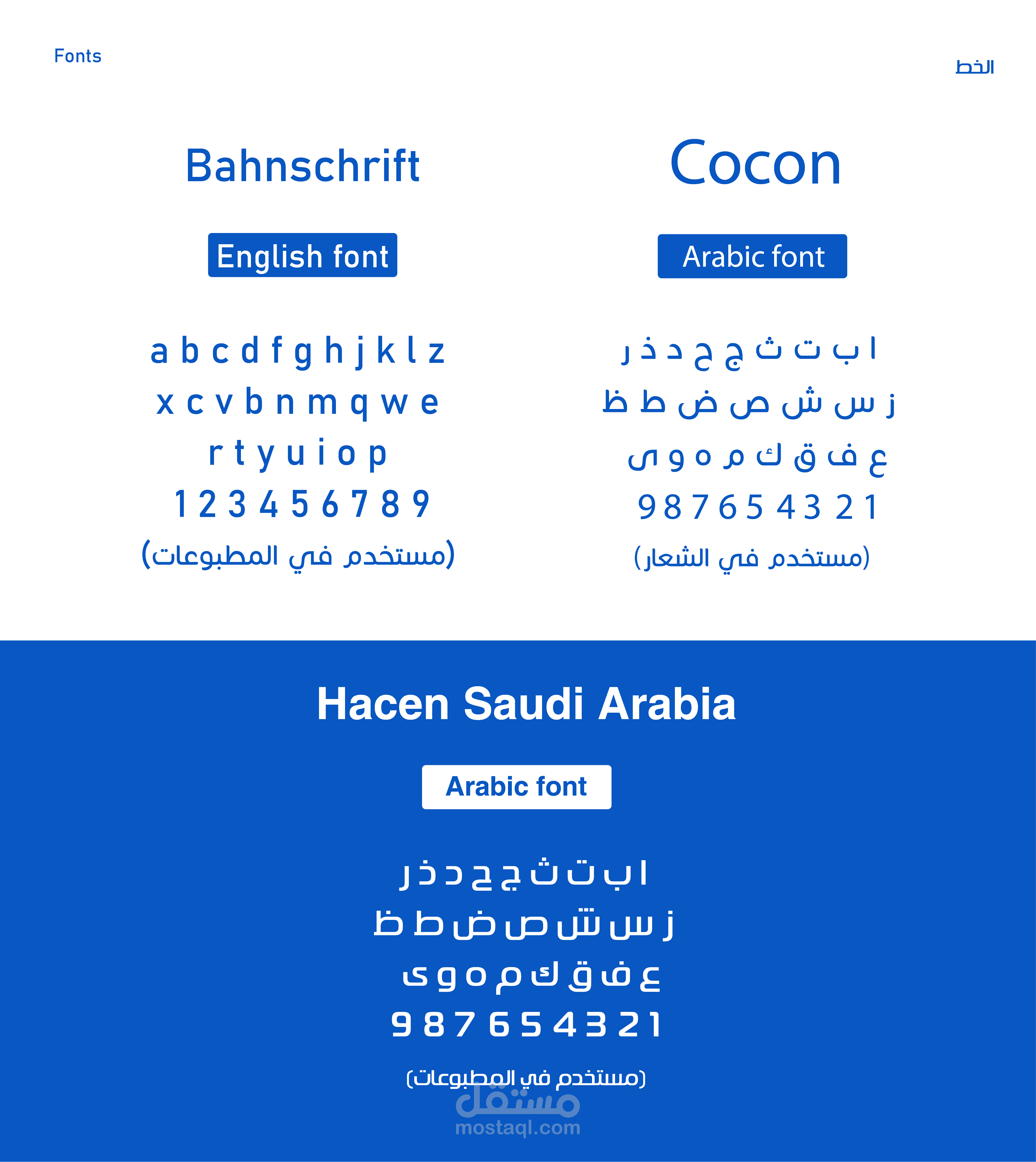 Fonts

الخط

Bahnschrift

English font

a b c d f g h j k l z
x c v b n m q w e
r t y u i o p
1 2 3 4 5 6 7 8 9
(مستخدم في المطبوعات)

Cocon

Arabic font

ا ب ت ث ج ح د ذ ر
ز س ش ص ض ط ظ
ع ف ق ك م ه و ى
9 8 7 6 5 4 3 2 1
(مستخدم في الشعار)

Hacen Saudi Arabia

Arabic font

ا ب ت ث ج ح د ذ ر
ز س ش ص ض ط ظ
ع ف ق ك م ه و ى
9 8 7 6 5 4 3 2 1
(مستخدم في المطبوعات)

مستقل
mostaql.com